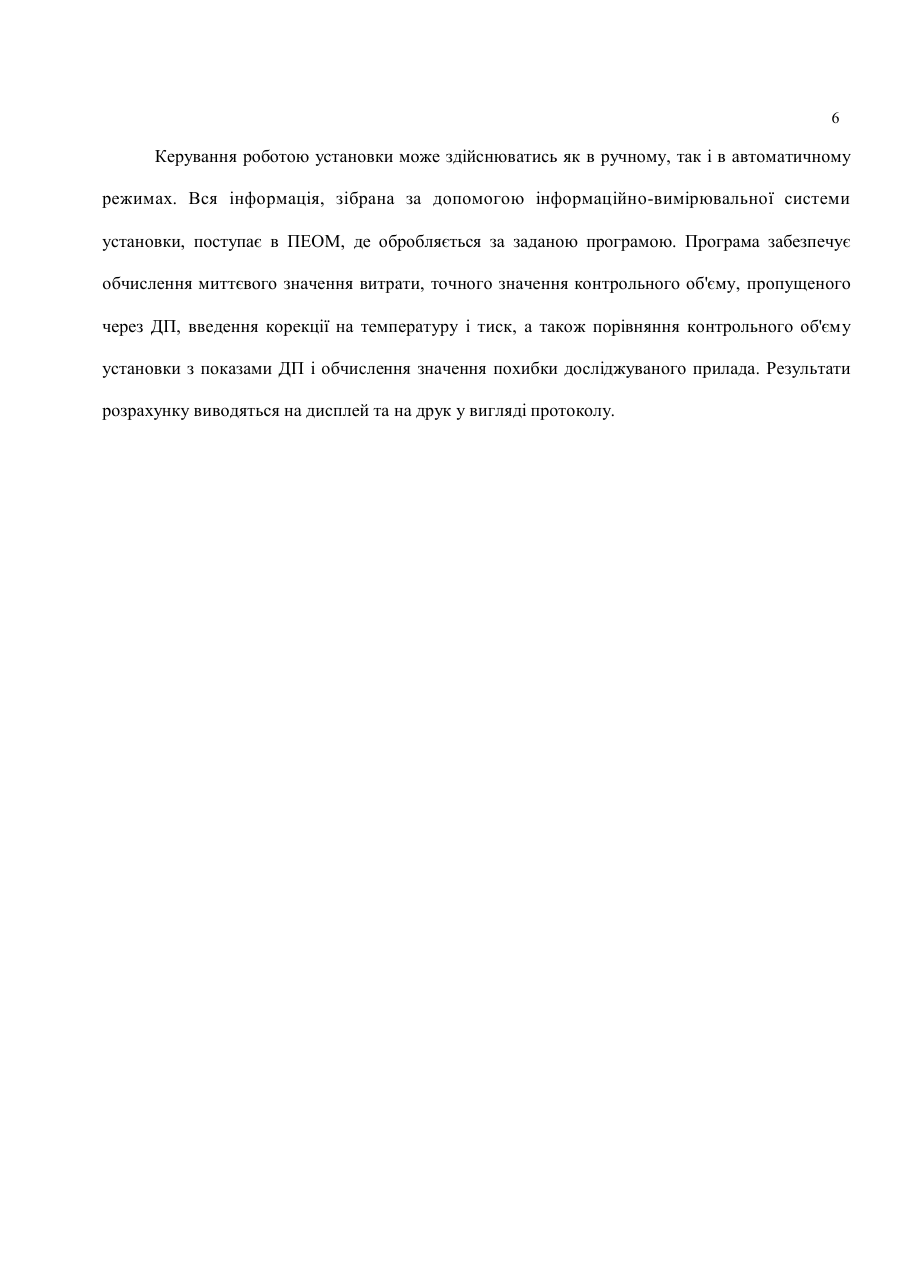 6

Керування роботою установки може здійснюватись як в ручному, так і в автоматичному режимах. Вся інформація, зібрана за допомогою інформаційно-вимірювальної системи установки, поступає в ПЕОМ, де обробляється за заданою програмою. Програма забезпечує обчислення миттєвого значення витрати, точного значення контрольного об'єму, пропущеного через ДП, введення корекції на температуру і тиск, а також порівняння контрольного об'єму установки з показами ДП і обчислення значення похибки досліджуваного прилада. Результати розрахунку виводяться на дисплей та на друк у вигляді протоколу.